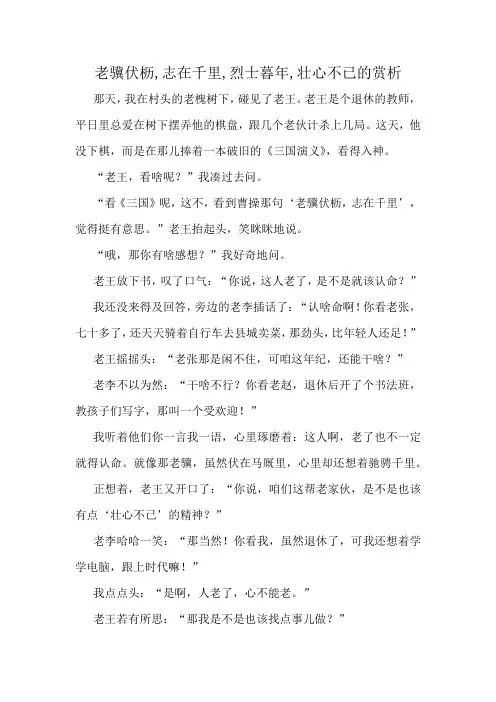 老骥伏枥,志在千里,烈士暮年,壮心不已的赏析

那天，我在村头的老槐树下，碰见了老王。老王是个退休的教师，平日里总爱在树下摆弄他的棋盘，跟几个老伙计杀上几局。这天，他没下棋，而是在那儿捧着一本破旧的《三国演义》，看得入神。

“老王，看啥呢？”我凑过去问。

“看《三国》呢，这不，看到曹操那句‘老骥伏枥，志在千里’，觉得挺有意思。”老王抬起头，笑眯眯地说。

“哦，那你有啥感想？”我好奇地问。

老王放下书，叹了口气：“你说，这人老了，是不是就该认命？”

我还没来得及回答，旁边的老李插话了：“认啥命啊！你看老张，七十多了，还天天骑着自行车去县城卖菜，那劲头，比年轻人还足！”

老王摇摇头：“老张那是闲不住，可咱这年纪，还能干啥？”

老李不以为然：“干啥不行？你看老赵，退休后开了个书法班，教孩子们写字，那叫一个受欢迎！”

我听着他们你一言我一语，心里琢磨着：这人啊，老了也不一定就得认命。就像那老骥，虽然伏在马厩里，心里却还想着驰骋千里。

正想着，老王又开口了：“你说，咱们这帮老家伙，是不是也该有点‘壮心不已’的精神？”

老李哈哈一笑：“那当然！你看我，虽然退休了，可我还想着学学电脑，跟上时代嘛！”

我点点头：“是啊，人老了，心不能老。”

老王若有所思：“那我是不是也该找点事儿做？”